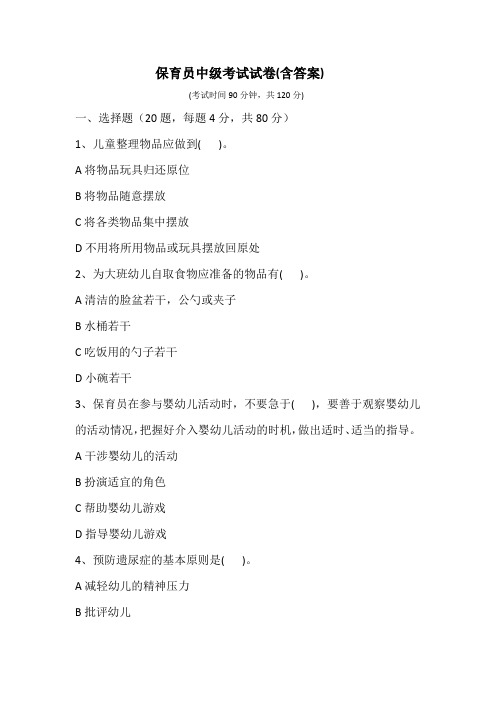 保育员中级考试试卷(含答案)

(考试时间 90 分钟，共 120 分)

一、选择题（20 题，每题 4 分，共 80 分）

1、儿童整理物品应做到(　)。

A 将物品玩具归还原位

B 将物品随意摆放

C 将各类物品集中摆放

D 不用将所用物品或玩具摆放回原处

2、为大班幼儿自取食物应准备的物品有(　)。

A 清洁的脸盆若干，公勺或夹子

B 水桶若干

C 吃饭用的勺子若干

D 小碗若干

3、保育员在参与婴幼儿活动时，不要急于(　)，要善于观察婴幼儿的活动情况，把握好介入婴幼儿活动的时机，做出适时、适当的指导。

A 干涉婴幼儿的活动

B 扮演适宜的角色

C 帮助婴幼儿游戏

D 指导婴幼儿游戏

4、预防遗尿症的基本原则是(　)。

A 减轻幼儿的精神压力

B 批评幼儿